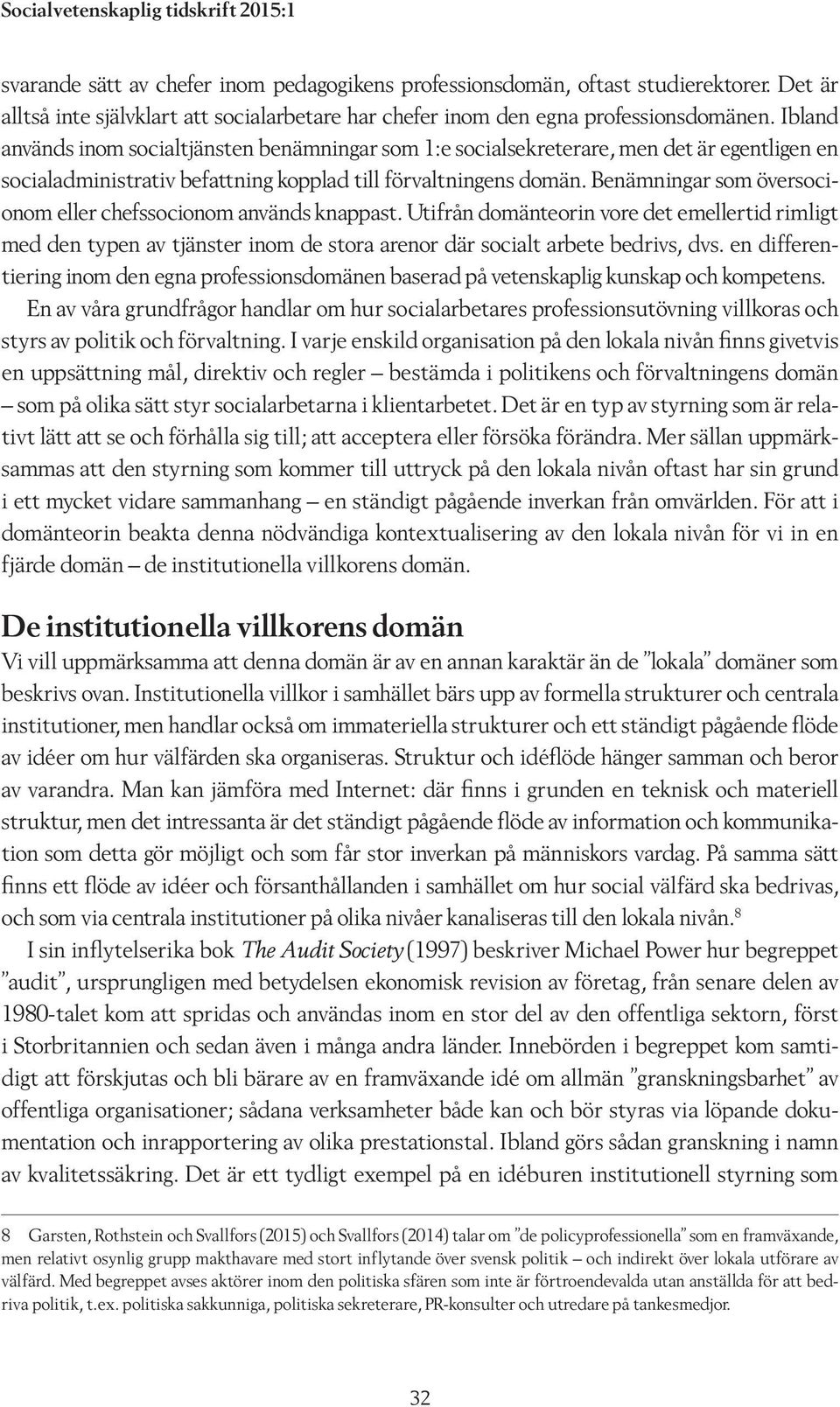 Socialvetenskaplig tidskrift 2015:1

svarande sätt av chefer inom pedagogikens professionsdomän, oftast studierektorer. Det är alltså inte självklart att socialarbetare har chefer inom den egna professionsdomänen. Ibland används inom socialtjänsten benämningar som 1:e socialsekreterare, men det är egentligen en socialadministrativ befattning kopplad till förvaltningens domän. Benämningar som översocionom eller chefssocionom används knappast. Utifrån domänteorin vore det emellertid rimligt med den typen av tjänster inom de stora arenor där socialt arbete bedrivs, dvs. en differentiering inom den egna professionsdomänen baserad på vetenskaplig kunskap och kompetens.

En av våra grundfrågor handlar om hur socialarbetares professionsutövning villkoras och styrs av politik och förvaltning. I varje enskild organisation på den lokala nivån finns givetvis en uppsättning mål, direktiv och regler – bestämda i politikens och förvaltningens domän – som på olika sätt styr socialarbetarna i klientarbetet. Det är en typ av styrning som är relativt lätt att se och förhålla sig till; att acceptera eller försöka förändra. Mer sällan uppmärksammas att den styrning som kommer till uttryck på den lokala nivån oftast har sin grund i ett mycket vidare sammanhang – en ständigt pågående inverkan från omvärlden. För att i domänteorin beakta denna nödvändiga kontextualisering av den lokala nivån för vi in en fjärde domän – de institutionella villkorens domän.

De institutionella villkorens domän

Vi vill uppmärksamma att denna domän är av en annan karaktär än de ”lokala” domäner som beskrivs ovan. Institutionella villkor i samhället bärs upp av formella strukturer och centrala institutioner, men handlar också om immateriella strukturer och ett ständigt pågående flöde av idéer om hur välfärden ska organiseras. Struktur och idéflöde hänger samman och beror av varandra. Man kan jämföra med Internet: där finns i grunden en teknisk och materiell struktur, men det intressanta är det ständigt pågående flöde av information och kommunikation som detta gör möjligt och som får stor inverkan på människors vardag. På samma sätt finns ett flöde av idéer och försanthållanden i samhället om hur social välfärd ska bedrivas, och som via centrala institutioner på olika nivåer kanaliseras till den lokala nivån.$^8$

I sin inflytelserika bok The Audit Society (1997) beskriver Michael Power hur begreppet ”audit”, ursprungligen med betydelsen ekonomisk revision av företag, från senare delen av 1980-talet kom att spridas och användas inom en stor del av den offentliga sektorn, först i Storbritannien och sedan även i många andra länder. Innebörden i begreppet kom samtidigt att förskjutas och bli bärare av en framväxande idé om allmän ”granskningsbarhet” av offentliga organisationer; sådana verksamheter både kan och bör styras via löpande dokumentation och inrapportering av olika prestationstal. Ibland görs sådan granskning i namn av kvalitetssäkring. Det är ett tydligt exempel på en idéburen institutionell styrning som

8 Garsten, Rothstein och Svallfors (2015) och Svallfors (2014) talar om ”de policyprofessionella” som en framväxande, men relativt osynlig grupp makthavare med stort inflytande över svensk politik – och indirekt över lokala utförare av välfärd. Med begreppet avses aktörer inom den politiska sfären som inte är förtroendevalda utan anställda för att bedriva politik, t.ex. politiska sakkunniga, politiska sekreterare, PR-konsulter och utredare på tankesmedjor.

32